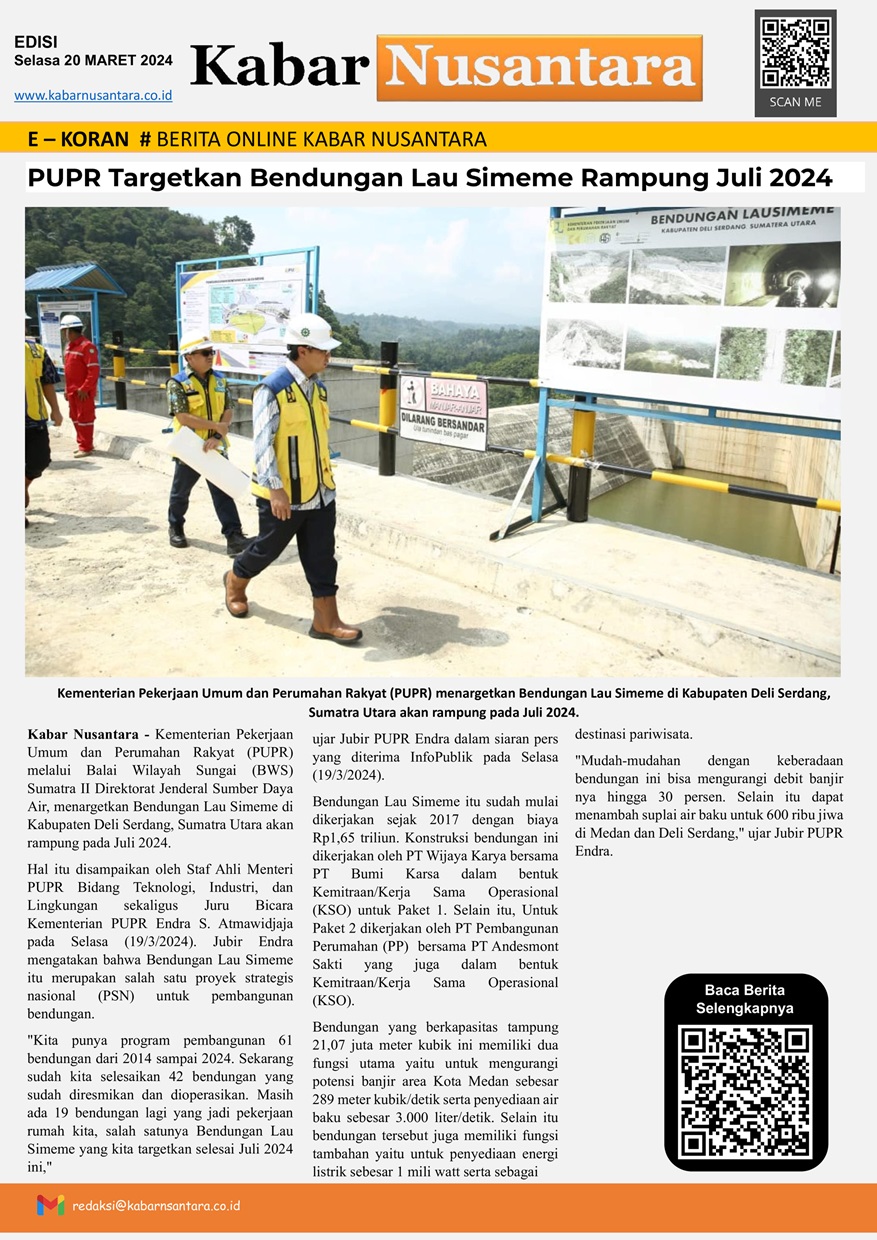 EDISI
Selasa 20 MARET 2024
www.kabarnusantara.co.id

Kabar Nusantara

SCAN ME

E – KORAN # BERITA ONLINE KABAR NUSANTARA

PUPR Targetkan Bendungan Lau Simeme Rampung Juli 2024

BENDUNGAN LAUSIMEME
KABUPATEN DELI SERDANG SUMATERA UTARA

BAHAYA
DILARANG BERSANDAR

Kementerian Pekerjaan Umum dan Perumahan Rakyat (PUPR) menargetkan Bendungan Lau Simeme di Kabupaten Deli Serdang, Sumatra Utara akan rampung pada Juli 2024.

Kabar Nusantara - Kementerian Pekerjaan Umum dan Perumahan Rakyat (PUPR) melalui Balai Wilayah Sungai (BWS) Sumatra II Direktorat Jenderal Sumber Daya Air, menargetkan Bendungan Lau Simeme di Kabupaten Deli Serdang, Sumatra Utara akan rampung pada Juli 2024.

Hal itu disampaikan oleh Staf Ahli Menteri PUPR Bidang Teknologi, Industri, dan Lingkungan sekaligus Juru Bicara Kementerian PUPR Endra S. Atmawidjaja pada Selasa (19/3/2024). Jubir Endra mengatakan bahwa Bendungan Lau Simeme itu merupakan salah satu proyek strategis nasional (PSN) untuk pembangunan bendungan.

"Kita punya program pembangunan 61 bendungan dari 2014 sampai 2024. Sekarang sudah kita selesaikan 42 bendungan yang sudah diresmikan dan dioperasikan. Masih ada 19 bendungan lagi yang jadi pekerjaan rumah kita, salah satunya Bendungan Lau Simeme yang kita targetkan selesai Juli 2024 ini,"

ujar Jubir PUPR Endra dalam siaran pers yang diterima InfoPublik pada Selasa (19/3/2024).

Bendungan Lau Simeme itu sudah mulai dikerjakan sejak 2017 dengan biaya Rp1,65 triliun. Konstruksi bendungan ini dikerjakan oleh PT Wijaya Karya bersama PT Bumi Karsa dalam bentuk Kemitraan/Kerja Sama Operasional (KSO) untuk Paket 1. Selain itu, Untuk Paket 2 dikerjakan oleh PT Pembangunan Perumahan (PP) bersama PT Andesmont Sakti yang juga dalam bentuk Kemitraan/Kerja Sama Operasional (KSO).

Bendungan yang berkapasitas tampung 21,07 juta meter kubik ini memiliki dua fungsi utama yaitu untuk mengurangi potensi banjir area Kota Medan sebesar 289 meter kubik/detik serta penyediaan air baku sebesar 3.000 liter/detik. Selain itu bendungan tersebut juga memiliki fungsi tambahan yaitu untuk penyediaan energi listrik sebesar 1 mili watt serta sebagai

destinasi pariwisata.

"Mudah-mudahan dengan keberadaan bendungan ini bisa mengurangi debit banjir nya hingga 30 persen. Selain itu dapat menambah suplai air baku untuk 600 ribu jiwa di Medan dan Deli Serdang," ujar Jubir PUPR Endra.

Baca Berita Selengkapnya

redaksi@kabarnsantara.co.id